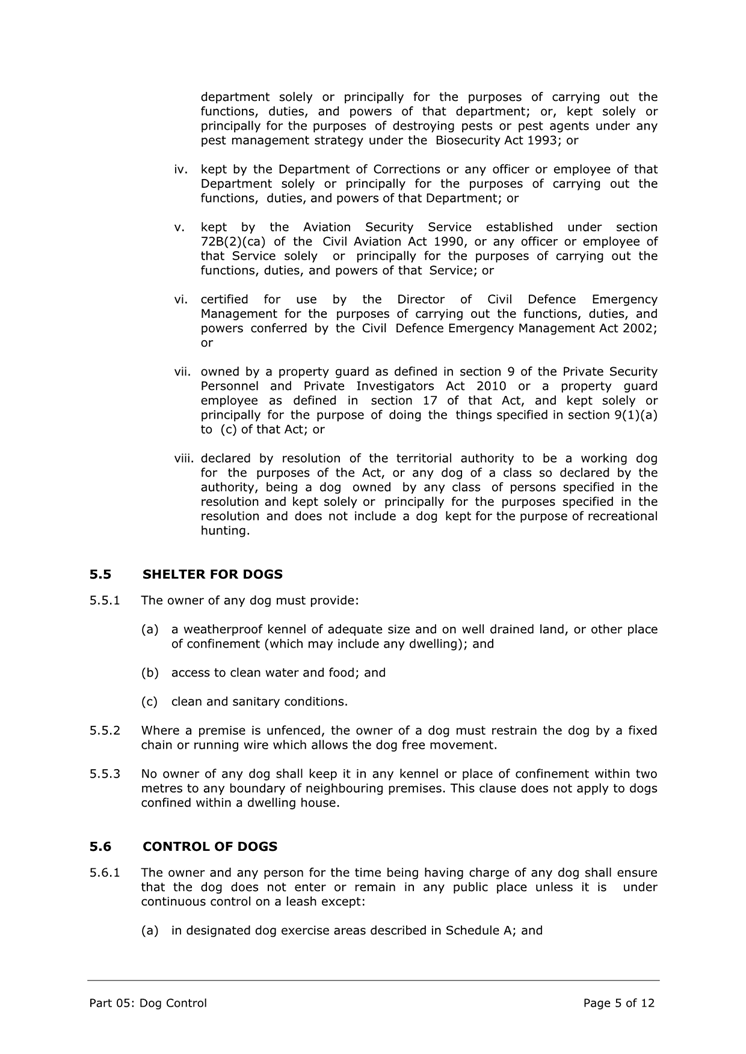 department solely or principally for the purposes of carrying out the functions, duties, and powers of that department; or, kept solely or principally for the purposes of destroying pests or pest agents under any pest management strategy under the Biosecurity Act 1993; or

iv. kept by the Department of Corrections or any officer or employee of that Department solely or principally for the purposes of carrying out the functions, duties, and powers of that Department; or

v. kept by the Aviation Security Service established under section 72B(2)(ca) of the Civil Aviation Act 1990, or any officer or employee of that Service solely or principally for the purposes of carrying out the functions, duties, and powers of that Service; or

vi. certified for use by the Director of Civil Defence Emergency Management for the purposes of carrying out the functions, duties, and powers conferred by the Civil Defence Emergency Management Act 2002; or

vii. owned by a property guard as defined in section 9 of the Private Security Personnel and Private Investigators Act 2010 or a property guard employee as defined in section 17 of that Act, and kept solely or principally for the purpose of doing the things specified in section 9(1)(a) to (c) of that Act; or

viii. declared by resolution of the territorial authority to be a working dog for the purposes of the Act, or any dog of a class so declared by the authority, being a dog owned by any class of persons specified in the resolution and kept solely or principally for the purposes specified in the resolution and does not include a dog kept for the purpose of recreational hunting.

5.5 SHELTER FOR DOGS

5.5.1 The owner of any dog must provide:

(a) a weatherproof kennel of adequate size and on well drained land, or other place of confinement (which may include any dwelling); and

(b) access to clean water and food; and

(c) clean and sanitary conditions.

5.5.2 Where a premise is unfenced, the owner of a dog must restrain the dog by a fixed chain or running wire which allows the dog free movement.

5.5.3 No owner of any dog shall keep it in any kennel or place of confinement within two metres to any boundary of neighbouring premises. This clause does not apply to dogs confined within a dwelling house.

5.6 CONTROL OF DOGS

5.6.1 The owner and any person for the time being having charge of any dog shall ensure that the dog does not enter or remain in any public place unless it is under continuous control on a leash except:

(a) in designated dog exercise areas described in Schedule A; and

Part 05: Dog Control

Page 5 of 12